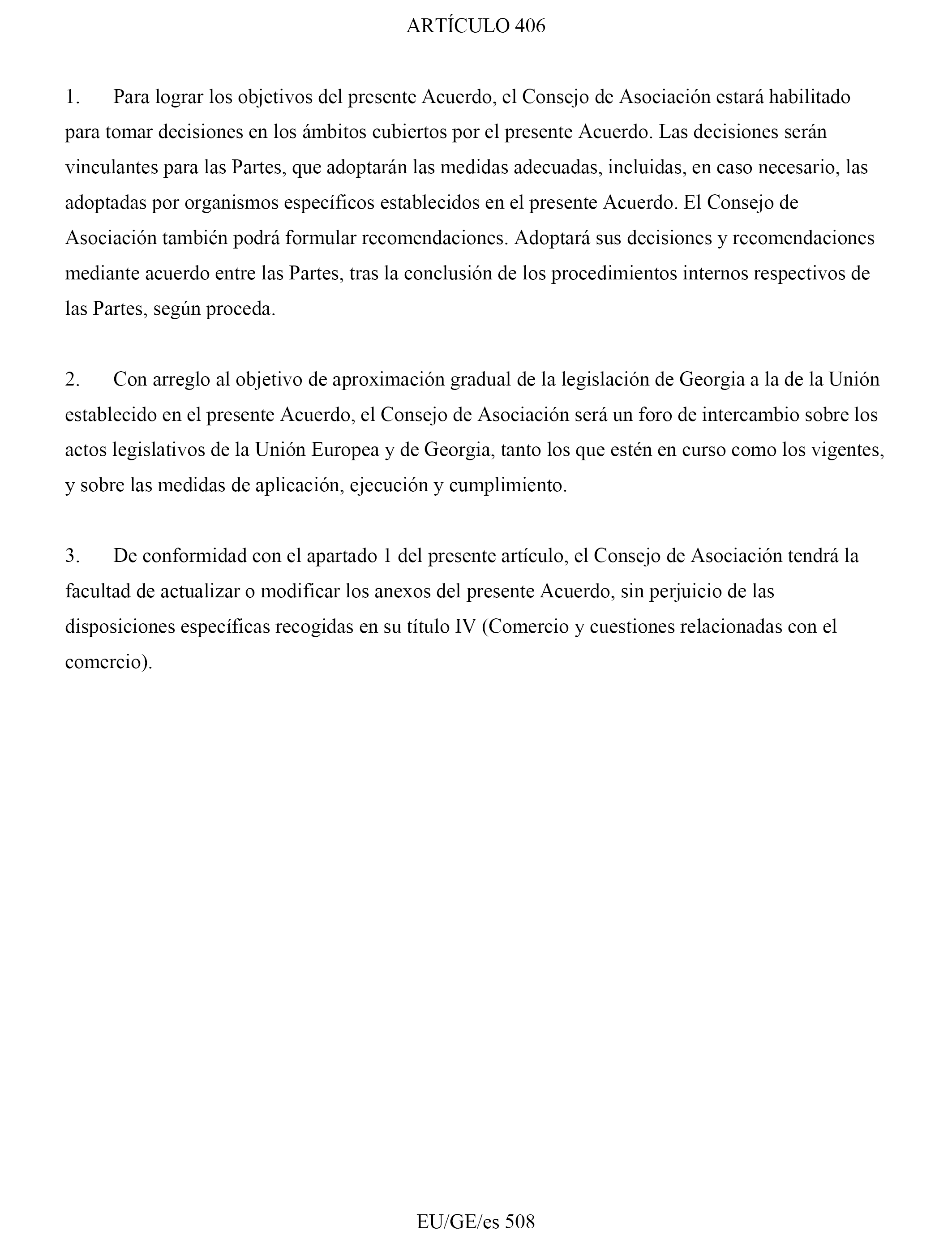 ARTÍCULO 406

1. Para lograr los objetivos del presente Acuerdo, el Consejo de Asociación estará habilitado para tomar decisiones en los ámbitos cubiertos por el presente Acuerdo. Las decisiones serán vinculantes para las Partes, que adoptarán las medidas adecuadas, incluidas, en caso necesario, las adoptadas por organismos específicos establecidos en el presente Acuerdo. El Consejo de Asociación también podrá formular recomendaciones. Adoptará sus decisiones y recomendaciones mediante acuerdo entre las Partes, tras la conclusión de los procedimientos internos respectivos de las Partes, según proceda.

2. Con arreglo al objetivo de aproximación gradual de la legislación de Georgia a la de la Unión establecido en el presente Acuerdo, el Consejo de Asociación será un foro de intercambio sobre los actos legislativos de la Unión Europea y de Georgia, tanto los que estén en curso como los vigentes, y sobre las medidas de aplicación, ejecución y cumplimiento.

3. De conformidad con el apartado 1 del presente artículo, el Consejo de Asociación tendrá la facultad de actualizar o modificar los anexos del presente Acuerdo, sin perjuicio de las disposiciones específicas recogidas en su título IV (Comercio y cuestiones relacionadas con el comercio).

EU/GE/es 508